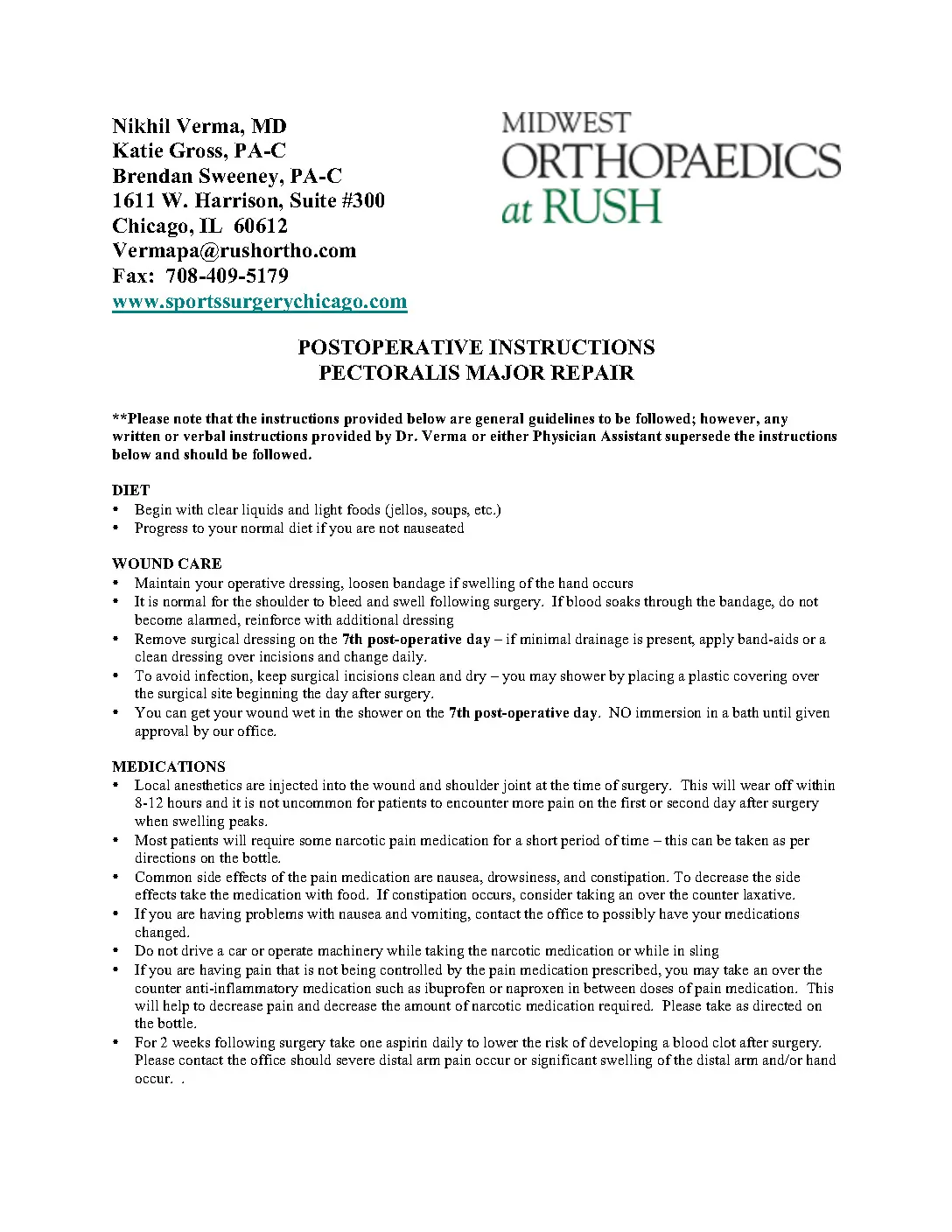 Nikhil Verma, MD
Katie Gross, PA-C
Brendan Sweeney, PA-C
1611 W. Harrison, Suite #300
Chicago, IL 60612
Vermapa@rushortho.com
Fax: 708-409-5179
www.sportssurgerychicago.com

MIDWEST
ORTHOPAEDICS
at RUSH

POSTOPERATIVE INSTRUCTIONS
PECTORALIS MAJOR REPAIR

**Please note that the instructions provided below are general guidelines to be followed; however, any written or verbal instructions provided by Dr. Verma or either Physician Assistant supersede the instructions below and should be followed.

DIET
• Begin with clear liquids and light foods (jellos, soups, etc.)
• Progress to your normal diet if you are not nauseated

WOUND CARE
• Maintain your operative dressing, loosen bandage if swelling of the hand occurs
• It is normal for the shoulder to bleed and swell following surgery. If blood soaks through the bandage, do not become alarmed, reinforce with additional dressing
• Remove surgical dressing on the 7th post-operative day – if minimal drainage is present, apply band-aids or a clean dressing over incisions and change daily.
• To avoid infection, keep surgical incisions clean and dry – you may shower by placing a plastic covering over the surgical site beginning the day after surgery.
• You can get your wound wet in the shower on the 7th post-operative day. NO immersion in a bath until given approval by our office.

MEDICATIONS
• Local anesthetics are injected into the wound and shoulder joint at the time of surgery. This will wear off within 8-12 hours and it is not uncommon for patients to encounter more pain on the first or second day after surgery when swelling peaks.
• Most patients will require some narcotic pain medication for a short period of time – this can be taken as per directions on the bottle.
• Common side effects of the pain medication are nausea, drowsiness, and constipation. To decrease the side effects take the medication with food. If constipation occurs, consider taking an over the counter laxative.
• If you are having problems with nausea and vomiting, contact the office to possibly have your medications changed.
• Do not drive a car or operate machinery while taking the narcotic medication or while in sling
• If you are having pain that is not being controlled by the pain medication prescribed, you may take an over the counter anti-inflammatory medication such as ibuprofen or naproxen in between doses of pain medication. This will help to decrease pain and decrease the amount of narcotic medication required. Please take as directed on the bottle.
• For 2 weeks following surgery take one aspirin daily to lower the risk of developing a blood clot after surgery. Please contact the office should severe distal arm pain occur or significant swelling of the distal arm and/or hand occur. .